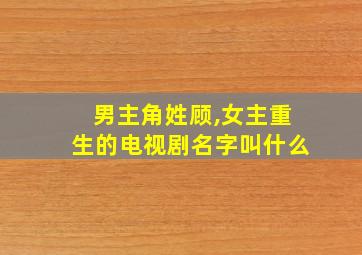 男主角姓顾,女主重生的电视剧名字叫什么